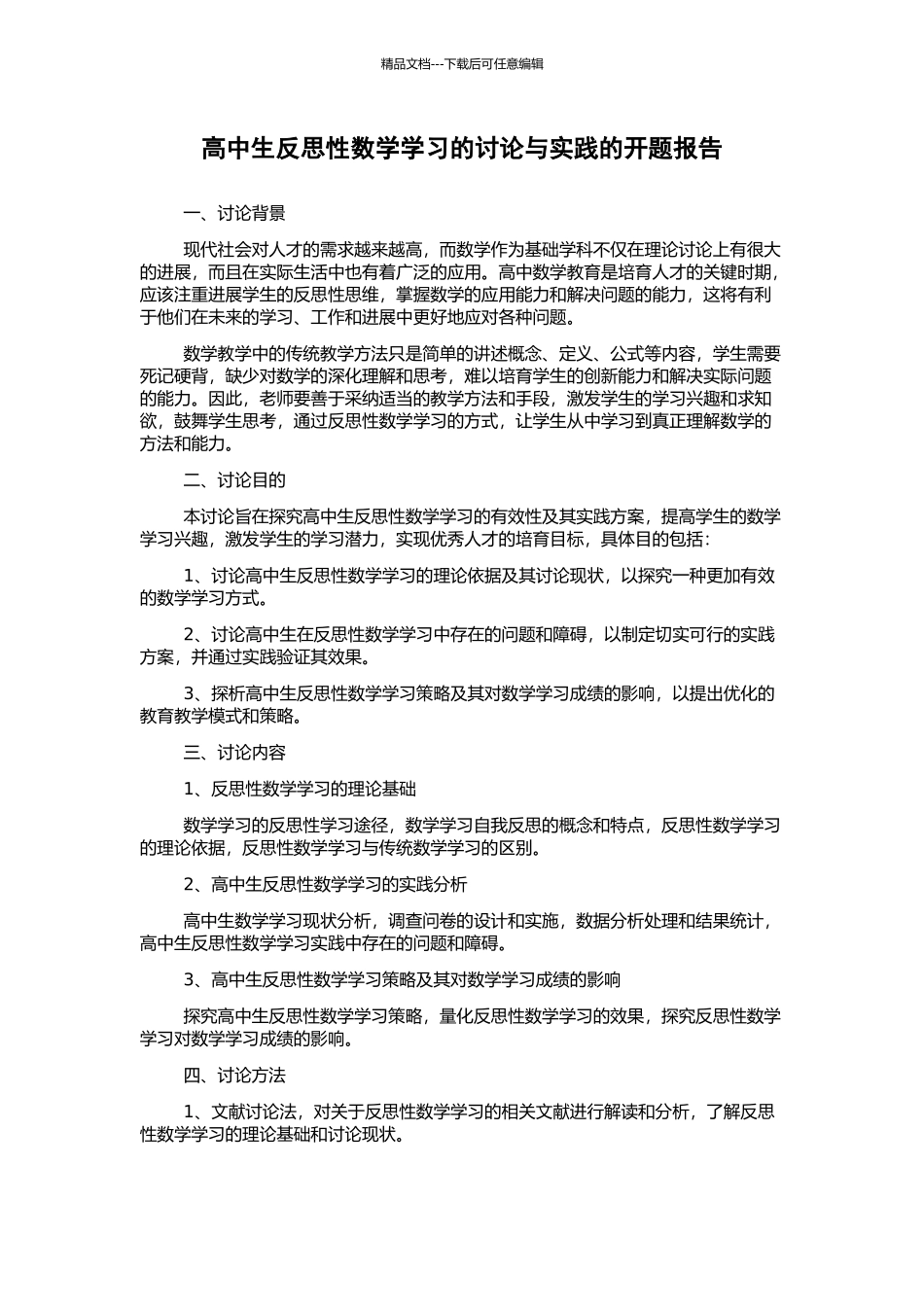 精品文档---下载后可任意编辑

高中生反思性数学学习的讨论与实践的开题报告

一、讨论背景

现代社会对人才的需求越来越高，而数学作为基础学科不仅在理论讨论上有很大的进展，而且在实际生活中也有着广泛的应用。高中数学教育是培育人才的关键时期，应该注重进展学生的反思性思维，掌握数学的应用能力和解决问题的能力，这将有利于他们在未来的学习、工作和进展中更好地应对各种问题。

数学教学中的传统教学方法只是简单的讲述概念、定义、公式等内容，学生需要死记硬背，缺少对数学的深化理解和思考，难以培育学生的创新能力和解决实际问题的能力。因此，老师要善于采纳适当的教学方法和手段，激发学生的学习兴趣和求知欲，鼓舞学生思考，通过反思性数学学习的方式，让学生从中学习到真正理解数学的方法和能力。

二、讨论目的

本讨论旨在探究高中生反思性数学学习的有效性及其实践方案，提高学生的数学学习兴趣，激发学生的学习潜力，实现优秀人才的培育目标，具体目的包括：

1、讨论高中生反思性数学学习的理论依据及其讨论现状，以探究一种更加有效的数学学习方式。

2、讨论高中生在反思性数学学习中存在的问题和障碍，以制定切实可行的实践方案，并通过实践验证其效果。

3、探析高中生反思性数学学习策略及其对数学学习成绩的影响，以提出优化的教育教学模式和策略。

三、讨论内容

1、反思性数学学习的理论基础

数学学习的反思性学习途径，数学学习自我反思的概念和特点，反思性数学学习的理论依据，反思性数学学习与传统数学学习的区别。

2、高中生反思性数学学习的实践分析

高中生数学学习现状分析，调查问卷的设计和实施，数据分析处理和结果统计，高中生反思性数学学习实践中存在的问题和障碍。

3、高中生反思性数学学习策略及其对数学学习成绩的影响

探究高中生反思性数学学习策略，量化反思性数学学习的效果，探究反思性数学学习对数学学习成绩的影响。

四、讨论方法

1、文献讨论法，对关于反思性数学学习的相关文献进行解读和分析，了解反思性数学学习的理论基础和讨论现状。